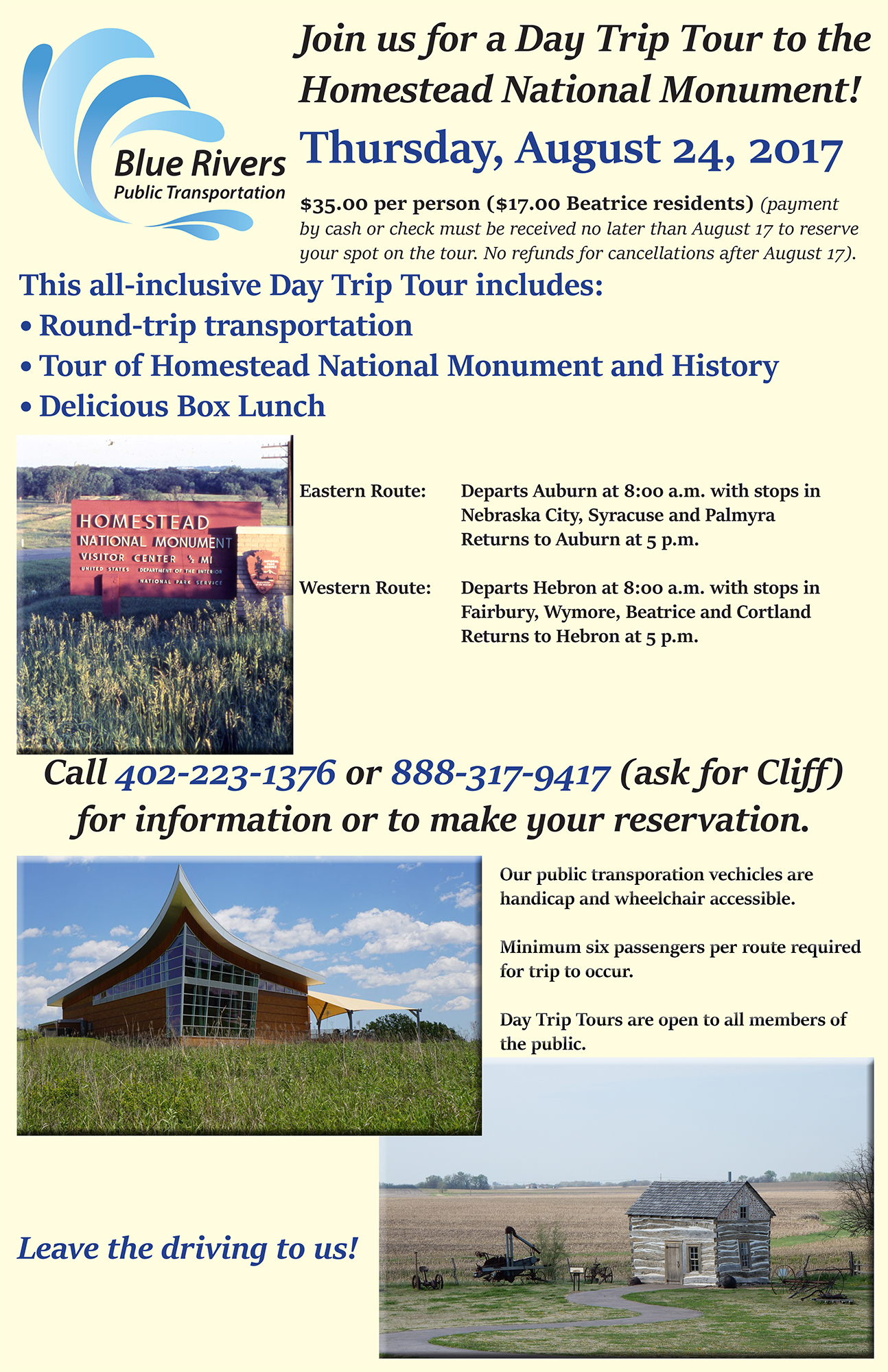 Blue Rivers
Public Transportation

Join us for a Day Trip Tour to the Homestead National Monument!

Thursday, August 24, 2017

$35.00 per person ($17.00 Beatrice residents) (payment by cash or check must be received no later than August 17 to reserve your spot on the tour. No refunds for cancellations after August 17).

This all-inclusive Day Trip Tour includes:
• Round-trip transportation
• Tour of Homestead National Monument and History
• Delicious Box Lunch

HOMESTEAD
NATIONAL MONUMENT
VISITOR CENTER ½ MI
UNITED STATES DEPARTMENT OF THE INTERIOR
NATIONAL PARK SERVICE

Eastern Route: Departs Auburn at 8:00 a.m. with stops in Nebraska City, Syracuse and Palmyra Returns to Auburn at 5 p.m.

Western Route: Departs Hebron at 8:00 a.m. with stops in Fairbury, Wymore, Beatrice and Cortland Returns to Hebron at 5 p.m.

Call 402-223-1376 or 888-317-9417 (ask for Cliff) for information or to make your reservation.

Our public transporation vechicles are handicap and wheelchair accessible.

Minimum six passengers per route required for trip to occur.

Day Trip Tours are open to all members of the public.

Leave the driving to us!